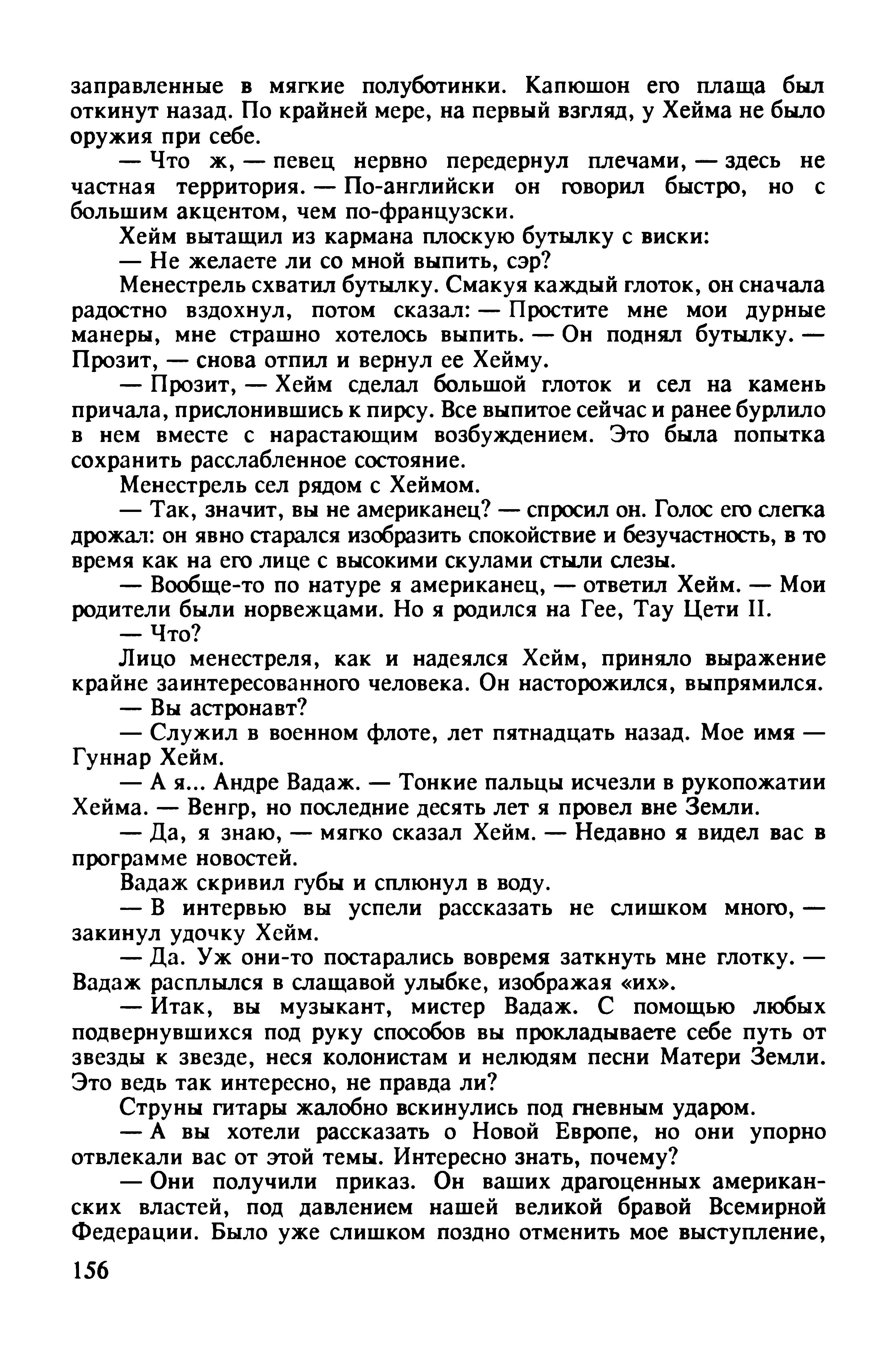 заправленные в мягкие полуботинки. Капюшон его плаща был откинут назад. По крайней мере, на первый взгляд, у Хейма не было оружия при себе.

— Что ж, — певец нервно передернул плечами, — здесь не частная территория. — По-английски он говорил быстро, но с большим акцентом, чем по-французски.

Хейм вытащил из кармана плоскую бутылку с виски:

— Не желаете ли со мной выпить, сэр?

Менестрель схватил бутылку. Смакуя каждый глоток, он сначала радостно вздохнул, потом сказал: — Простите мне мои дурные манеры, мне страшно хотелось выпить. — Он поднял бутылку. — Прозит, — снова отпил и вернул ее Хейму.

— Прозит, — Хейм сделал большой глоток и сел на камень причала, прислонившись к пирсу. Все выпитое сейчас и ранее бурлило в нем вместе с нарастающим возбуждением. Это была попытка сохранить расслабленное состояние.

Менестрель сел рядом с Хеймом.

— Так, значит, вы не американец? — спросил он. Голос его слегка дрожал: он явно старался изобразить спокойствие и безучастность, в то время как на его лице с высокими скулами стыли слезы.

— Вообще-то по натуре я американец, — ответил Хейм. — Мои родители были норвежцами. Но я родился на Гее, Тау Цети II.

— Что?

Лицо менестреля, как и надеялся Хейм, приняло выражение крайне заинтересованного человека. Он насторожился, выпрямился.

— Вы астронавт?

— Служил в военном флоте, лет пятнадцать назад. Мое имя — Гуннар Хейм.

— А я... Андре Вадаж. — Тонкие пальцы исчезли в рукопожатии Хейма. — Венгр, но последние десять лет я провел вне Земли.

— Да, я знаю, — мягко сказал Хейм. — Недавно я видел вас в программе новостей.

Вадаж скривил губы и сплюнул в воду.

— В интервью вы успели рассказать не слишком много, — закинул удочку Хейм.

— Да. Уж они-то постарались вовремя заткнуть мне глотку. — Вадаж расплылся в слащавой улыбке, изображая «их».

— Итак, вы музыкант, мистер Вадаж. С помощью любых подвернувшихся под руку способов вы прокладываете себе путь от звезды к звезде, неся колонистам и нелюдям песни Матери Земли. Это ведь так интересно, не правда ли?

Струны гитары жалобно вскинулись под гневным ударом.

— А вы хотели рассказать о Новой Европе, но они упорно отвлекали вас от этой темы. Интересно знать, почему?

— Они получили приказ. Он ваших драгоценных американских властей, под давлением нашей великой бравой Всемирной Федерации. Было уже слишком поздно отменить мое выступление,

156